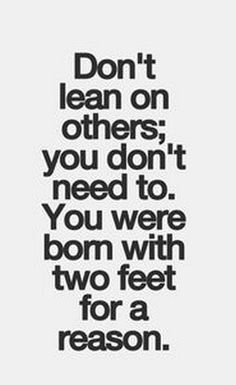 Don't lean on others; you don't need to. You were born with two feet for a reason.